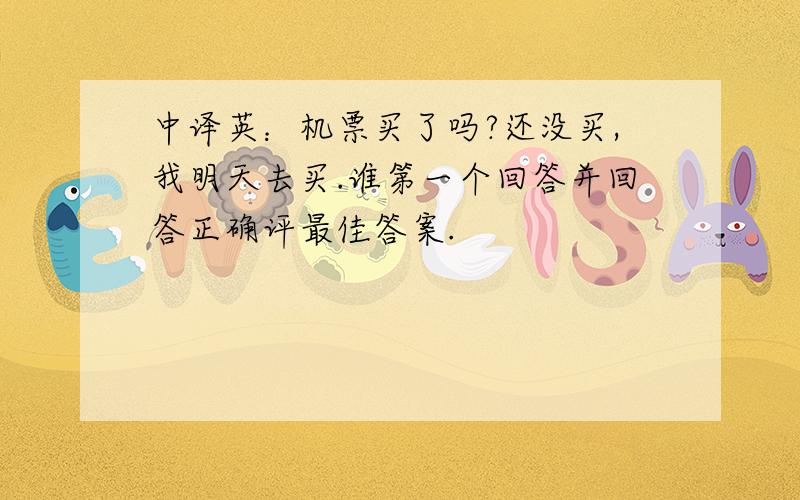 中译英：机票买了吗?还没买,我明天去买.谁第一个回答并回答正确评最佳答案.